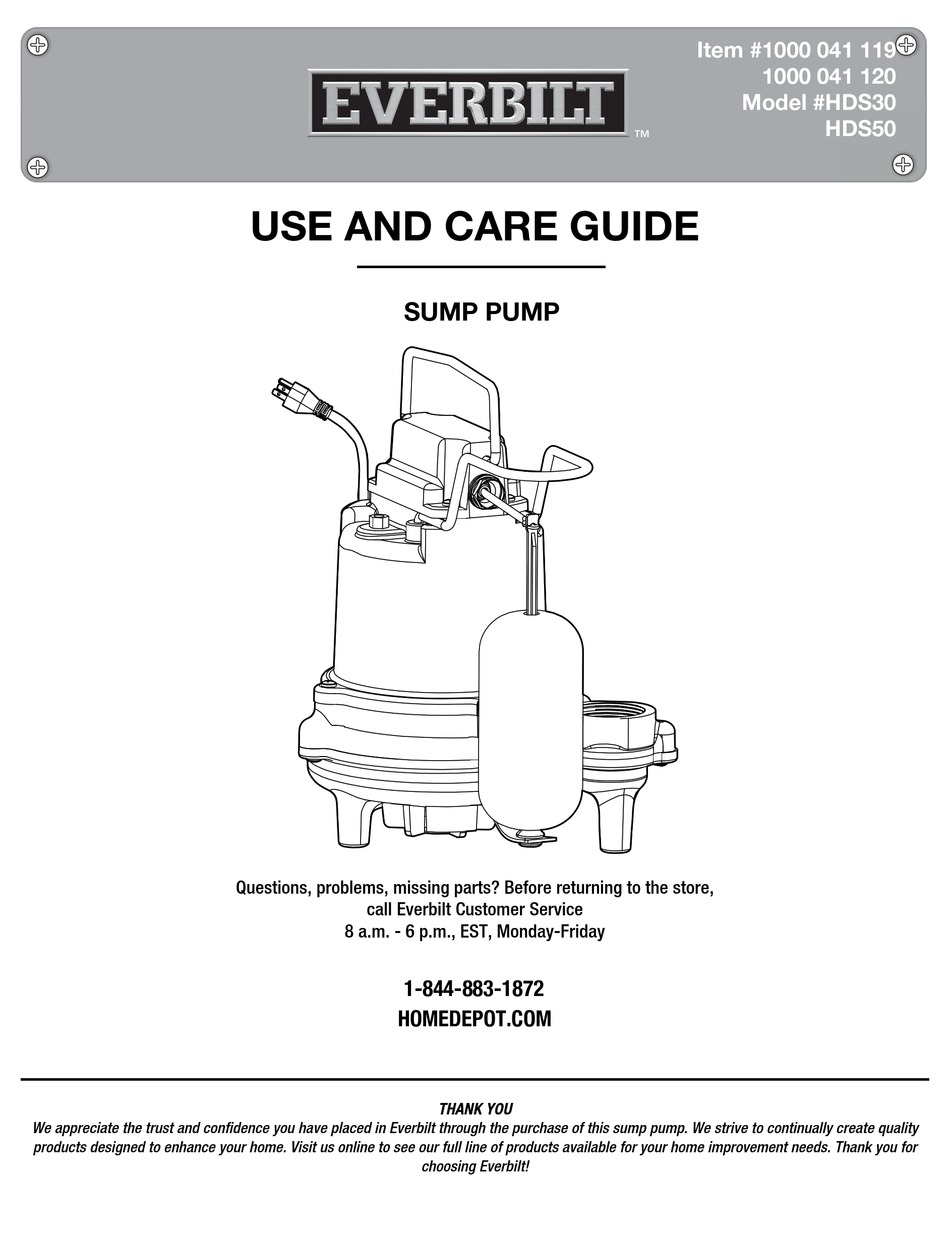 EVERBILT™

Item #1000 041 119
1000 041 120
Model #HDS30
HDS50

USE AND CARE GUIDE

SUMP PUMP

Questions, problems, missing parts? Before returning to the store, call Everbilt Customer Service
8 a.m. - 6 p.m., EST, Monday-Friday

1-844-883-1872
HOMEDEPOT.COM

THANK YOU
We appreciate the trust and confidence you have placed in Everbilt through the purchase of this sump pump. We strive to continually create quality products designed to enhance your home. Visit us online to see our full line of products available for your home improvement needs. Thank you for choosing Everbilt!